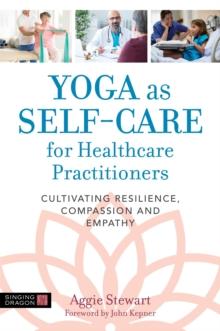 YOGA as SELF-CARE for Healthcare Practitioners

CULTIVATING RESILIENCE, COMPASSION AND EMPATHY

SINGING DRAGON

Aggie Stewart

Foreword by John Kepner